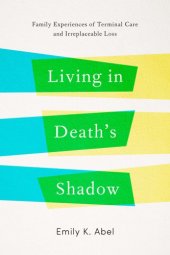 Family Experiences of Terminal Care and Irreplaceable Loss

Living in Death's Shadow

Emily K. Abel